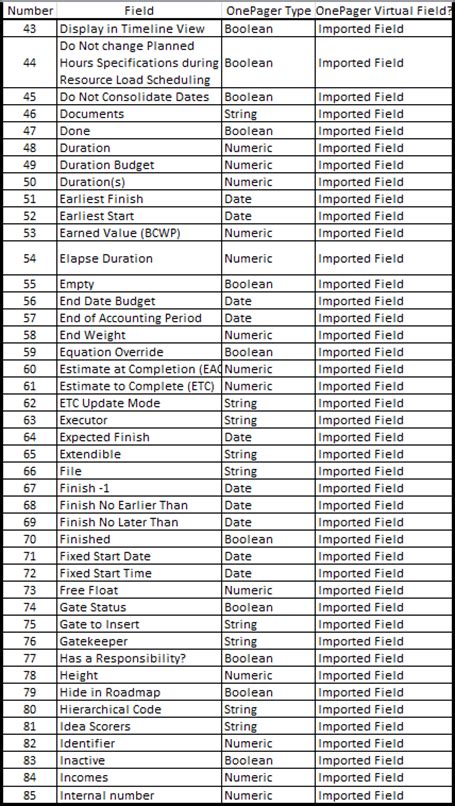 | Number | Field | OnePager Type | OnePager Virtual Field? |
|---|---|---|---|
| 43 | Display in Timeline View | Boolean | Imported Field |
| 44 | Do Not change Planned Hours Specifications during Resource Load Scheduling | Boolean | Imported Field |
| 45 | Do Not Consolidate Dates | Boolean | Imported Field |
| 46 | Documents | String | Imported Field |
| 47 | Done | Boolean | Imported Field |
| 48 | Duration | Numeric | Imported Field |
| 49 | Duration Budget | Numeric | Imported Field |
| 50 | Duration(s) | Numeric | Imported Field |
| 51 | Earliest Finish | Date | Imported Field |
| 52 | Earliest Start | Date | Imported Field |
| 53 | Earned Value (BCWP) | Numeric | Imported Field |
| 54 | Elapse Duration | Numeric | Imported Field |
| 55 | Empty | Boolean | Imported Field |
| 56 | End Date Budget | Date | Imported Field |
| 57 | End of Accounting Period | Date | Imported Field |
| 58 | End Weight | Numeric | Imported Field |
| 59 | Equation Override | Boolean | Imported Field |
| 60 | Estimate at Completion (EAC | Numeric | Imported Field |
| 61 | Estimate to Complete (ETC) | Numeric | Imported Field |
| 62 | ETC Update Mode | String | Imported Field |
| 63 | Executor | String | Imported Field |
| 64 | Expected Finish | Date | Imported Field |
| 65 | Extendible | String | Imported Field |
| 66 | File | String | Imported Field |
| 67 | Finish -1 | Date | Imported Field |
| 68 | Finish No Earlier Than | Date | Imported Field |
| 69 | Finish No Later Than | Date | Imported Field |
| 70 | Finished | Boolean | Imported Field |
| 71 | Fixed Start Date | Date | Imported Field |
| 72 | Fixed Start Time | Date | Imported Field |
| 73 | Free Float | Numeric | Imported Field |
| 74 | Gate Status | Boolean | Imported Field |
| 75 | Gate to Insert | String | Imported Field |
| 76 | Gatekeeper | String | Imported Field |
| 77 | Has a Responsibility? | Boolean | Imported Field |
| 78 | Height | Numeric | Imported Field |
| 79 | Hide in Roadmap | Boolean | Imported Field |
| 80 | Hierarchical Code | String | Imported Field |
| 81 | Idea Scorers | String | Imported Field |
| 82 | Identifier | Numeric | Imported Field |
| 83 | Inactive | Boolean | Imported Field |
| 84 | Incomes | Numeric | Imported Field |
| 85 | Internal number | Numeric | Imported Field |